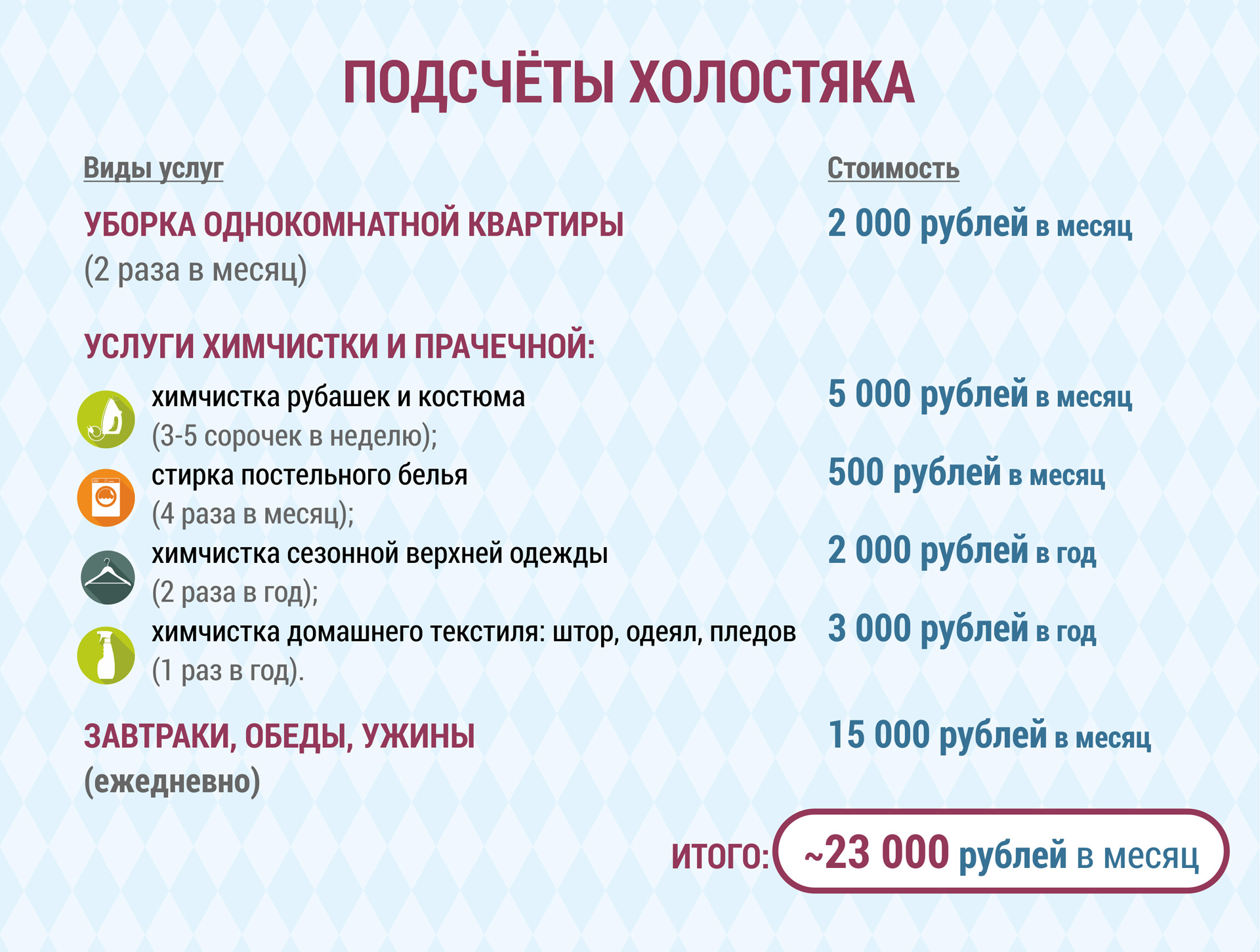 ПОДСЧЁТЫ ХОЛОСТЯКА

| Виды услуг | Стоимость |
|---|---|
| УБОРКА ОДНОКОМНАТНОЙ КВАРТИРЫ (2 раза в месяц) | 2 000 рублей в месяц |
| УСЛУГИ ХИМЧИСТКИ И ПРАЧЕЧНОЙ: | |
| химчистка рубашек и костюма (3-5 сорочек в неделю); | 5 000 рублей в месяц |
| стирка постельного белья (4 раза в месяц); | 500 рублей в месяц |
| химчистка сезонной верхней одежды (2 раза в год); | 2 000 рублей в год |
| химчистка домашнего текстиля: штор, одеял, пледов (1 раз в год). | 3 000 рублей в год |
| ЗАВТРАКИ, ОБЕДЫ, УЖИНЫ (ежедневно) | 15 000 рублей в месяц |

ИТОГО: ~23 000 рублей в месяц